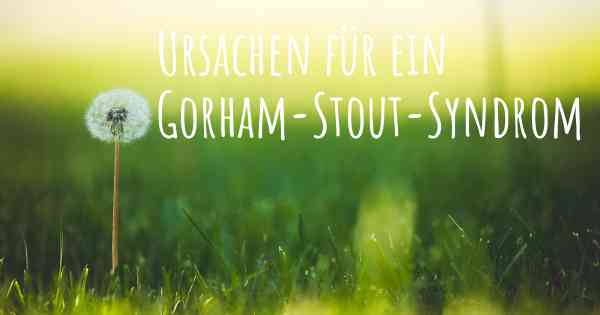 Ursachen für ein Gorham-Stout-Syndrom